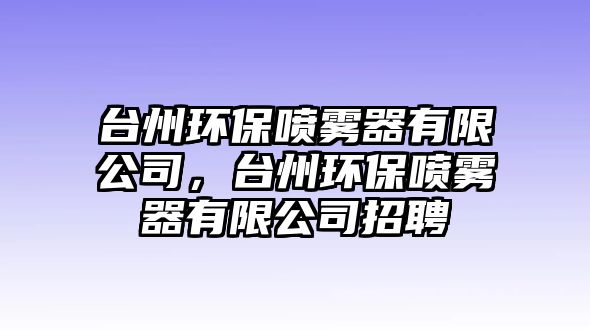 台州环保喷雾器有限公司，台州环保喷雾器有限公司招聘